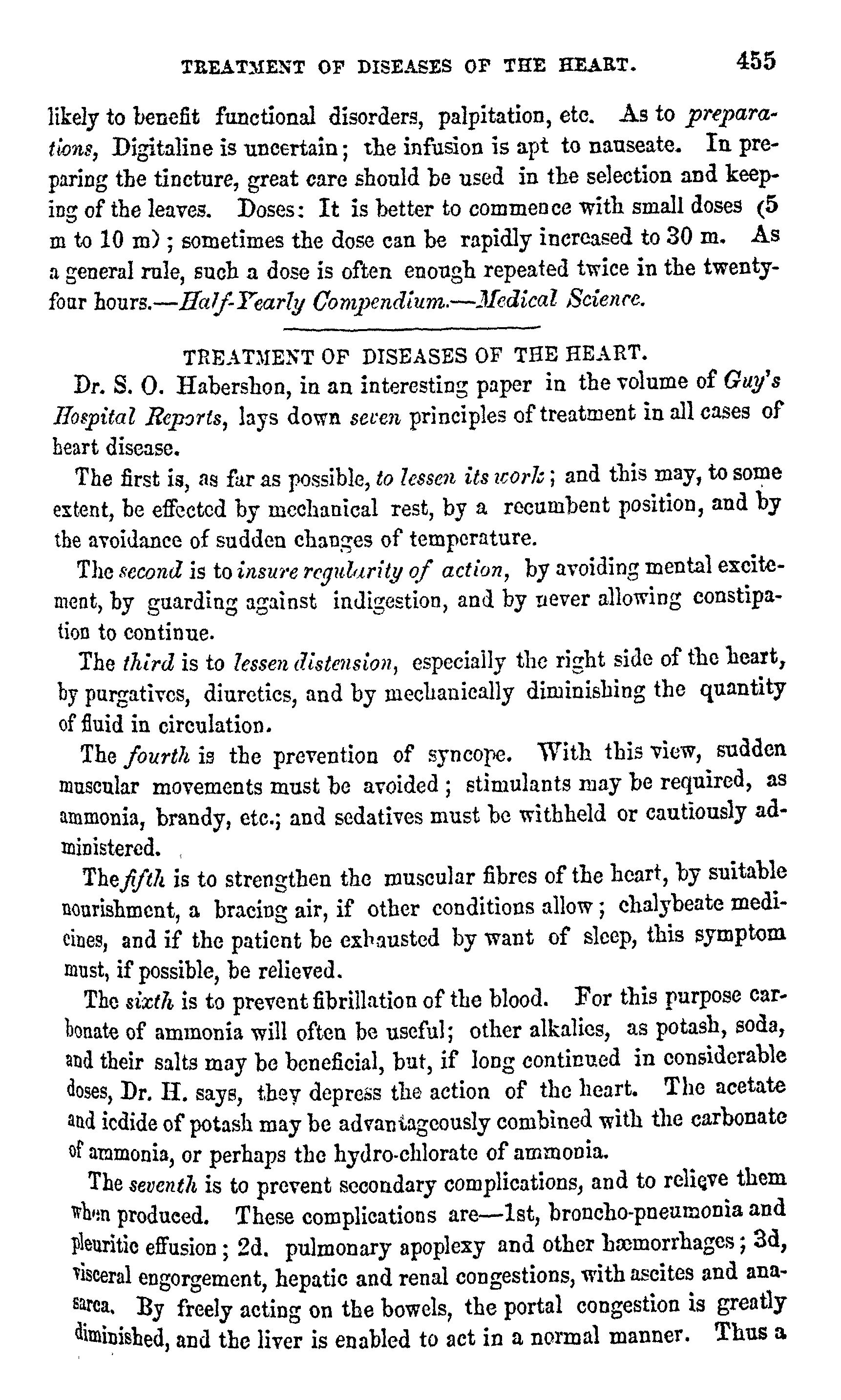 TREATMENT OF DISEASES OF THE HEART. 455

likely to benefit functional disorders, palpitation, etc. As to preparations, Digitaline is uncertain; the infusion is apt to nauseate. In preparing the tincture, great care should be used in the selection and keeping of the leaves. Doses: It is better to commence with small doses (5 m to 10 m); sometimes the dose can be rapidly increased to 30 m. As a general rule, such a dose is often enough repeated twice in the twenty-four hours.—Half-Yearly Compendium.—Medical Science.

TREATMENT OF DISEASES OF THE HEART.

Dr. S. O. Habershon, in an interesting paper in the volume of Guy's Hospital Reports, lays down seven principles of treatment in all cases of heart disease.

The first is, as far as possible, to lessen its work; and this may, to some extent, be effected by mechanical rest, by a recumbent position, and by the avoidance of sudden changes of temperature.

The second is to insure regularity of action, by avoiding mental excitement, by guarding against indigestion, and by never allowing constipation to continue.

The third is to lessen distension, especially the right side of the heart, by purgatives, diuretics, and by mechanically diminishing the quantity of fluid in circulation.

The fourth is the prevention of syncope. With this view, sudden muscular movements must be avoided; stimulants may be required, as ammonia, brandy, etc.; and sedatives must be withheld or cautiously administered.

The fifth is to strengthen the muscular fibres of the heart, by suitable nourishment, a bracing air, if other conditions allow; chalybeate medicines, and if the patient be exhausted by want of sleep, this symptom must, if possible, be relieved.

The sixth is to prevent fibrillation of the blood. For this purpose carbonate of ammonia will often be useful; other alkalies, as potash, soda, and their salts may be beneficial, but, if long continued in considerable doses, Dr. H. says, they depress the action of the heart. The acetate and icdide of potash may be advantageously combined with the carbonate of ammonia, or perhaps the hydro-chlorate of ammonia.

The seventh is to prevent secondary complications, and to relieve them when produced. These complications are—1st, broncho-pneumonia and pleuritic effusion; 2d. pulmonary apoplexy and other hæmorrhages; 3d, visceral engorgement, hepatic and renal congestions, with ascites and anasarca. By freely acting on the bowels, the portal congestion is greatly diminished, and the liver is enabled to act in a normal manner. Thus a